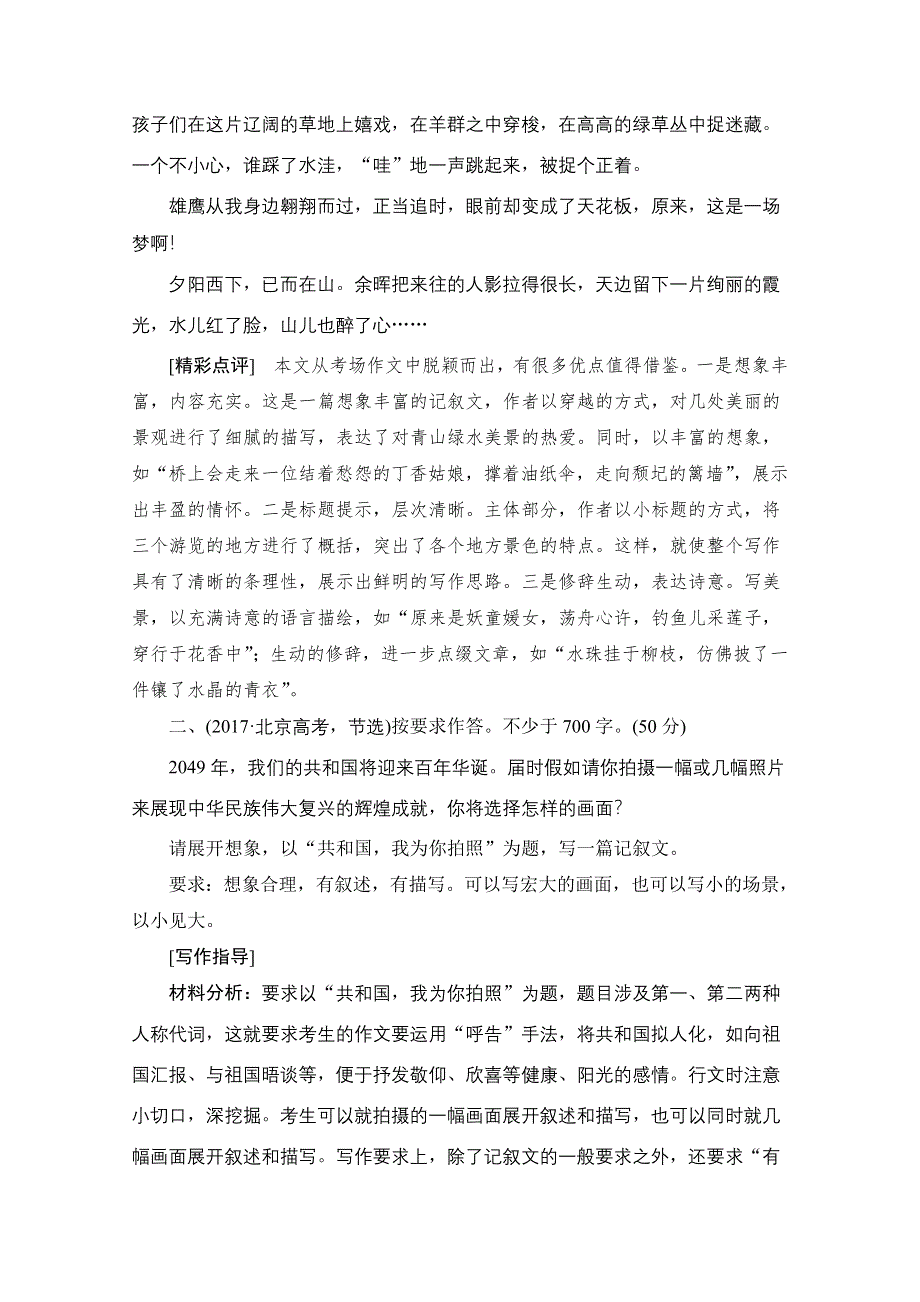 孩子们在这片辽阔的草地上嬉戏，在羊群之中穿梭，在高高的绿草丛中捉迷藏。一个不小心，谁踩了水洼，“哇”地一声跳起来，被捉个正着。

雄鹰从我身边翱翔而过，正当追时，眼前却变成了天花板，原来，这是一场梦啊!

夕阳西下，已而在山。余晖把来往的人影拉得很长，天边留下一片绚丽的霞光，水儿红了脸，山儿也醉了心……

[精彩点评]　本文从考场作文中脱颖而出，有很多优点值得借鉴。一是想象丰富，内容充实。这是一篇想象丰富的记叙文，作者以穿越的方式，对几处美丽的景观进行了细腻的描写，表达了对青山绿水美景的热爱。同时，以丰富的想象，如“桥上会走来一位结着愁怨的丁香姑娘，撑着油纸伞，走向颓圮的篱墙”，展示出丰盈的情怀。二是标题提示，层次清晰。主体部分，作者以小标题的方式，将三个游览的地方进行了概括，突出了各个地方景色的特点。这样，就使整个写作具有了清晰的条理性，展示出鲜明的写作思路。三是修辞生动，表达诗意。写美景，以充满诗意的语言描绘，如“原来是妖童媛女，荡舟心许，钓鱼儿采莲子，穿行于花香中”；生动的修辞，进一步点缀文章，如“水珠挂于柳枝，仿佛披了一件镶了水晶的青衣”。

二、(2017·北京高考，节选)按要求作答。不少于700字。(50分)

2049年，我们的共和国将迎来百年华诞。届时假如请你拍摄一幅或几幅照片来展现中华民族伟大复兴的辉煌成就，你将选择怎样的画面?

请展开想象，以“共和国，我为你拍照”为题，写一篇记叙文。

要求：想象合理，有叙述，有描写。可以写宏大的画面，也可以写小的场景，以小见大。

[写作指导]

材料分析：要求以“共和国，我为你拍照”为题，题目涉及第一、第二两种人称代词，这就要求考生的作文要运用“呼告”手法，将共和国拟人化，如向祖国汇报、与祖国晤谈等，便于抒发敬仰、欣喜等健康、阳光的感情。行文时注意小切口，深挖掘。考生可以就拍摄的一幅画面展开叙述和描写，也可以同时就几幅画面展开叙述和描写。写作要求上，除了记叙文的一般要求之外，还要求“有